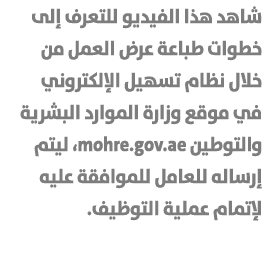 شاهد هذا الفيديو للتعرف إلى خطوات طباعة عرض العمل من خلال نظام تسهيل الإلكتروني في موقع وزارة الموارد البشرية والتوطين mohre.gov.ae، ليتم إرساله للعامل للموافقة عليه لإتمام عملية التوظيف.